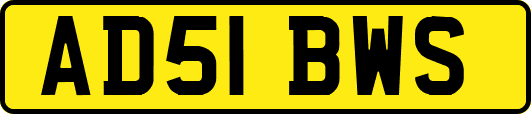 AD51 BWS